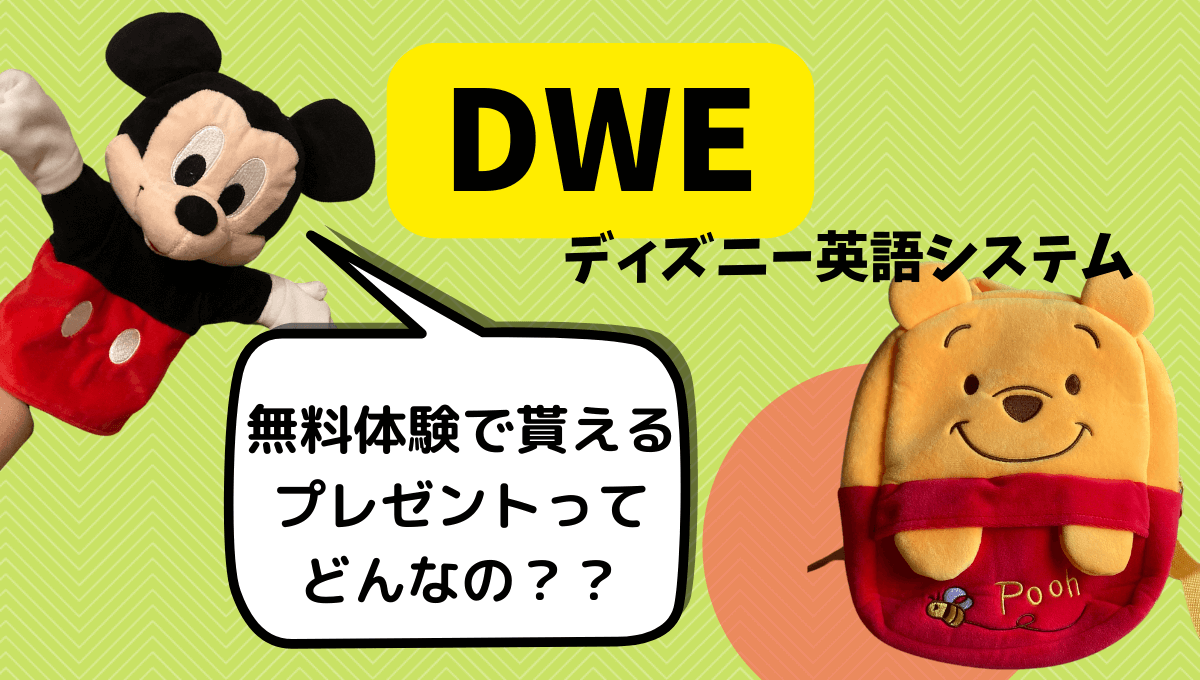 DWE

ディズニー英語システム

無料体験で貰える
プレゼントって
どんなの？？

Pooh